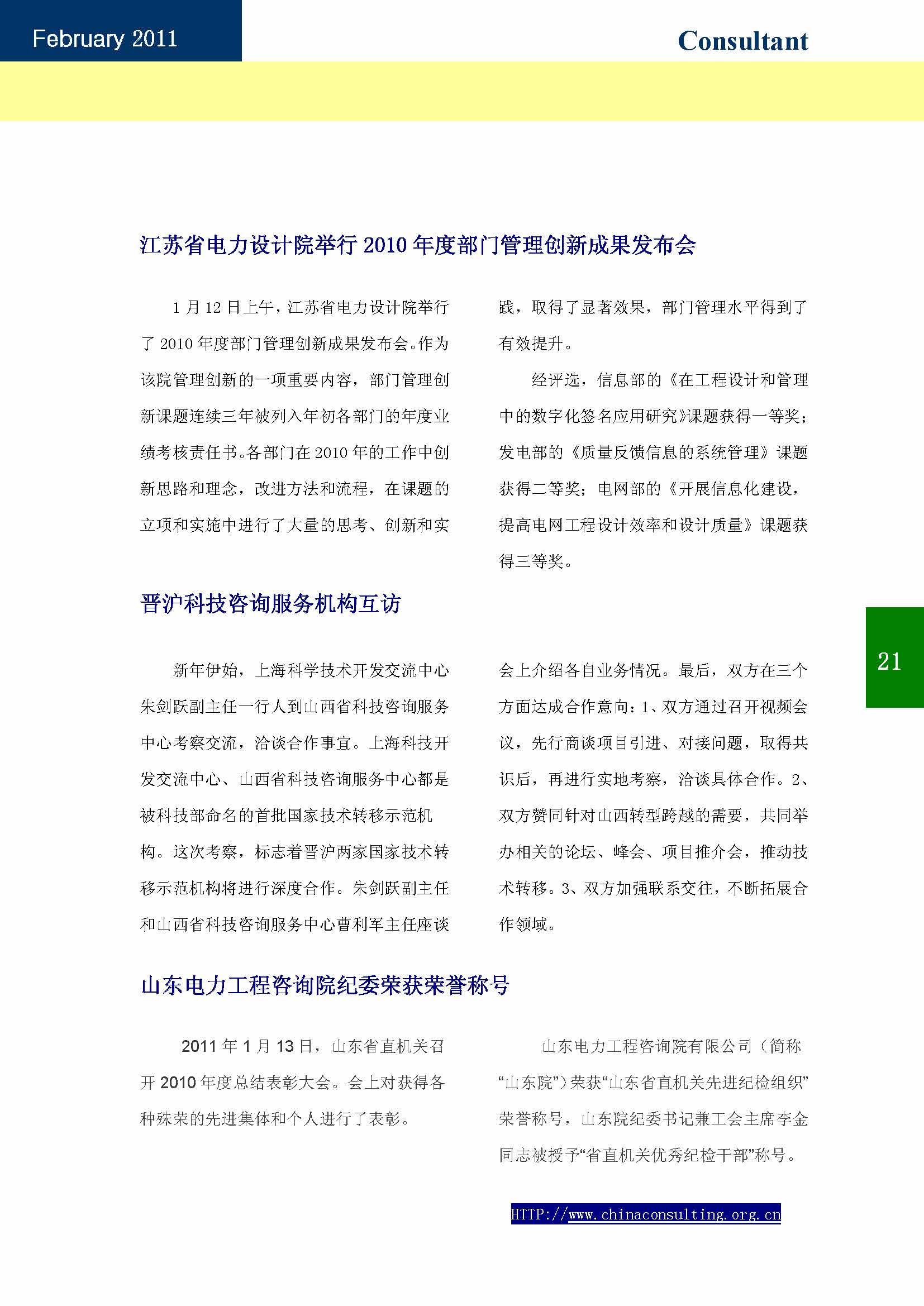 February 2011

Consultant

江苏省电力设计院举行 2010 年度部门管理创新成果发布会

1 月 12 日上午，江苏省电力设计院举行了 2010 年度部门管理创新成果发布会。作为该院管理创新的一项重要内容，部门管理创新课题连续三年被列入年初各部门的年度业绩考核责任书。各部门在 2010 年的工作中创新思路和理念，改进方法和流程，在课题的立项和实施中进行了大量的思考、创新和实践，取得了显著效果，部门管理水平得到了有效提升。

经评选，信息部的《在工程设计和管理中的数字化签名应用研究》课题获得一等奖；发电部的《质量反馈信息的系统管理》课题获得二等奖；电网部的《开展信息化建设，提高电网工程设计效率和设计质量》课题获得三等奖。

晋沪科技咨询服务机构互访

新年伊始，上海科学技术开发交流中心朱剑跃副主任一行人到山西省科技咨询服务中心考察交流，洽谈合作事宜。上海科技开发交流中心、山西省科技咨询服务中心都是被科技部命名的首批国家技术转移示范机构。这次考察，标志着晋沪两家国家技术转移示范机构将进行深度合作。朱剑跃副主任和山西省科技咨询服务中心曹利军主任座谈会上介绍各自业务情况。最后，双方在三个方面达成合作意向：1、双方通过召开视频会议，先行商谈项目引进、对接问题，取得共识后，再进行实地考察，洽谈具体合作。2、双方赞同针对山西转型跨越的需要，共同举办相关的论坛、峰会、项目推介会，推动技术转移。3、双方加强联系交往，不断拓展合作领域。

21

山东电力工程咨询院纪委荣获荣誉称号

2011 年 1 月 13 日，山东省直机关召开 2010 年度总结表彰大会。会上对获得各种殊荣的先进集体和个人进行了表彰。

山东电力工程咨询院有限公司（简称“山东院”）荣获“山东省直机关先进纪检组织”荣誉称号，山东院纪委书记兼工会主席李金同志被授予“省直机关优秀纪检干部”称号。

HTTP://www.chinaconsulting.org.cn